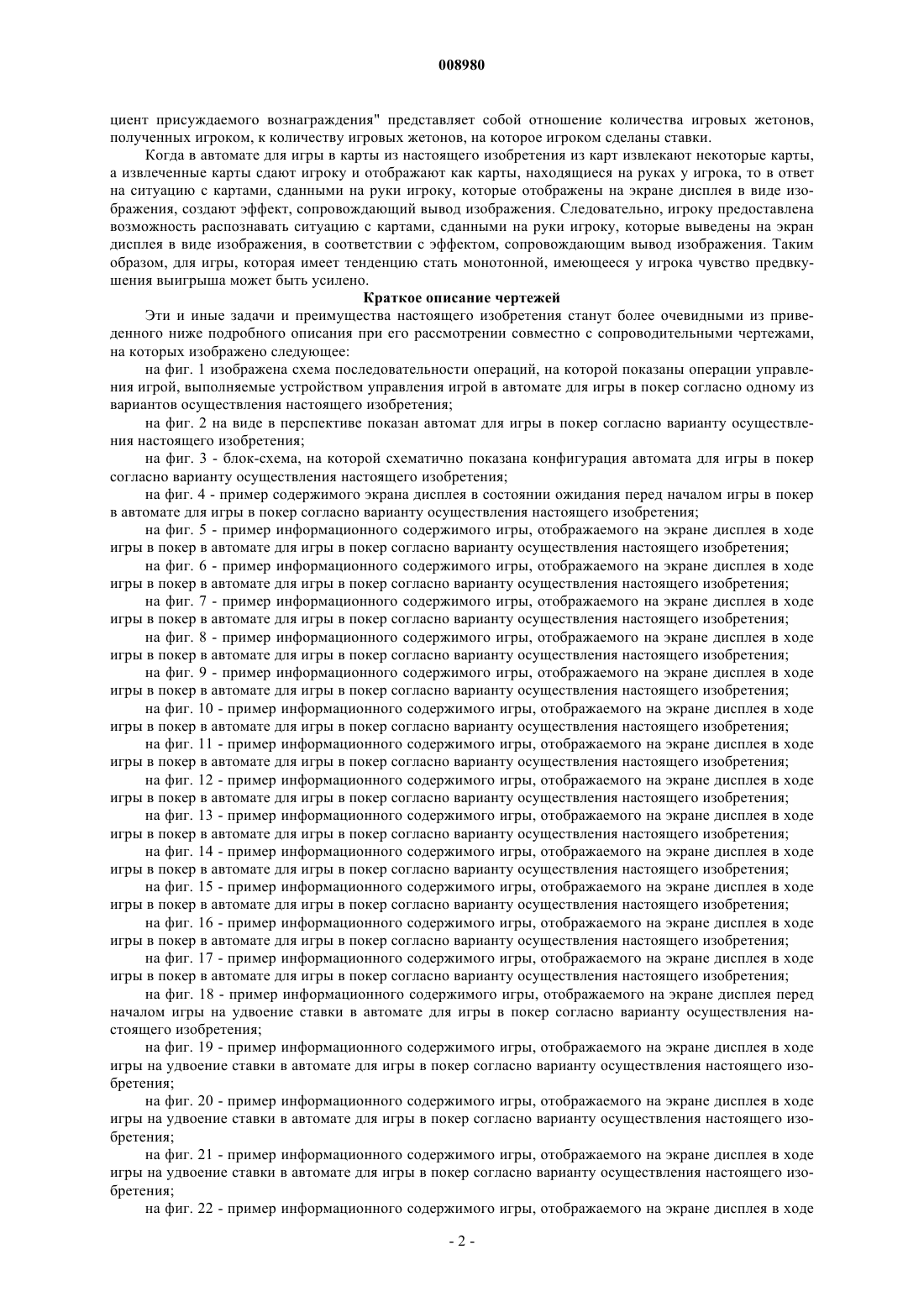 008980

циент присуждаемого вознаграждения" представляет собой отношение количества игровых жетонов, полученных игроком, к количеству игровых жетонов, на которое игроком сделаны ставки.

Когда в автомате для игры в карты из настоящего изобретения из карт извлекают некоторые карты, а извлеченные карты сдают игроку и отображают как карты, находящиеся на руках у игрока, то в ответ на ситуацию с картами, сданными на руки игроку, которые отображены на экране дисплея в виде изображения, создают эффект, сопровождающий вывод изображения. Следовательно, игроку предоставлена возможность распознавать ситуацию с картами, сданными на руки игроку, которые выведены на экран дисплея в виде изображения, в соответствии с эффектом, сопровождающим вывод изображения. Таким образом, для игры, которая имеет тенденцию стать монотонной, имеющееся у игрока чувство предвкушения выигрыша может быть усилено.

Краткое описание чертежей

Эти и иные задачи и преимущества настоящего изобретения станут более очевидными из приведенного ниже подробного описания при его рассмотрении совместно с сопроводительными чертежами, на которых изображено следующее:

на фиг. 1 изображена схема последовательности операций, на которой показаны операции управления игрой, выполняемые устройством управления игрой в автомате для игры в покер согласно одному из вариантов осуществления настоящего изобретения;

на фиг. 2 на виде в перспективе показан автомат для игры в покер согласно варианту осуществления настоящего изобретения;

на фиг. 3 - блок-схема, на которой схематично показана конфигурация автомата для игры в покер согласно варианту осуществления настоящего изобретения;

на фиг. 4 - пример содержимого экрана дисплея в состоянии ожидания перед началом игры в покер в автомате для игры в покер согласно варианту осуществления настоящего изобретения;

на фиг. 5 - пример информационного содержимого игры, отображаемого на экране дисплея в ходе игры в покер в автомате для игры в покер согласно варианту осуществления настоящего изобретения;

на фиг. 6 - пример информационного содержимого игры, отображаемого на экране дисплея в ходе игры в покер в автомате для игры в покер согласно варианту осуществления настоящего изобретения;

на фиг. 7 - пример информационного содержимого игры, отображаемого на экране дисплея в ходе игры в покер в автомате для игры в покер согласно варианту осуществления настоящего изобретения;

на фиг. 8 - пример информационного содержимого игры, отображаемого на экране дисплея в ходе игры в покер в автомате для игры в покер согласно варианту осуществления настоящего изобретения;

на фиг. 9 - пример информационного содержимого игры, отображаемого на экране дисплея в ходе игры в покер в автомате для игры в покер согласно варианту осуществления настоящего изобретения;

на фиг. 10 - пример информационного содержимого игры, отображаемого на экране дисплея в ходе игры в покер в автомате для игры в покер согласно варианту осуществления настоящего изобретения;

на фиг. 11 - пример информационного содержимого игры, отображаемого на экране дисплея в ходе игры в покер в автомате для игры в покер согласно варианту осуществления настоящего изобретения;

на фиг. 12 - пример информационного содержимого игры, отображаемого на экране дисплея в ходе игры в покер в автомате для игры в покер согласно варианту осуществления настоящего изобретения;

на фиг. 13 - пример информационного содержимого игры, отображаемого на экране дисплея в ходе игры в покер в автомате для игры в покер согласно варианту осуществления настоящего изобретения;

на фиг. 14 - пример информационного содержимого игры, отображаемого на экране дисплея в ходе игры в покер в автомате для игры в покер согласно варианту осуществления настоящего изобретения;

на фиг. 15 - пример информационного содержимого игры, отображаемого на экране дисплея в ходе игры в покер в автомате для игры в покер согласно варианту осуществления настоящего изобретения;

на фиг. 16 - пример информационного содержимого игры, отображаемого на экране дисплея в ходе игры в покер в автомате для игры в покер согласно варианту осуществления настоящего изобретения;

на фиг. 17 - пример информационного содержимого игры, отображаемого на экране дисплея в ходе игры в покер в автомате для игры в покер согласно варианту осуществления настоящего изобретения;

на фиг. 18 - пример информационного содержимого игры, отображаемого на экране дисплея перед началом игры на удвоение ставки в автомате для игры в покер согласно варианту осуществления настоящего изобретения;

на фиг. 19 - пример информационного содержимого игры, отображаемого на экране дисплея в ходе игры на удвоение ставки в автомате для игры в покер согласно варианту осуществления настоящего изобретения;

на фиг. 20 - пример информационного содержимого игры, отображаемого на экране дисплея в ходе игры на удвоение ставки в автомате для игры в покер согласно варианту осуществления настоящего изобретения;

на фиг. 21 - пример информационного содержимого игры, отображаемого на экране дисплея в ходе игры на удвоение ставки в автомате для игры в покер согласно варианту осуществления настоящего изобретения;

на фиг. 22 - пример информационного содержимого игры, отображаемого на экране дисплея в ходе

- 2 -